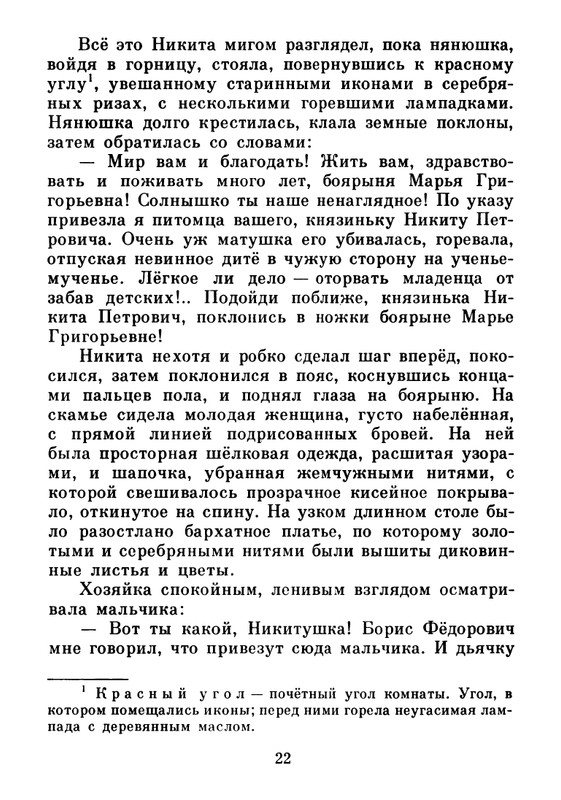 Всё это Никита мигом разглядел, пока нянюшка, войдя в горницу, стояла, повернувшись к красному углу$^1$, увешанному старинными иконами в серебряных ризах, с несколькими горевшими лампадками. Нянюшка долго крестилась, клала земные поклоны, затем обратилась со словами:

— Мир вам и благодать! Жить вам, здравствовать и поживать много лет, боярыня Марья Григорьевна! Солнышко ты наше ненаглядное! По указу привезла я питомца вашего, князиньку Никиту Петровича. Очень уж матушка его убивалась, горевала, отпуская невинное дитё в чужую сторону на ученье-мученье. Лёгкое ли дело — оторвать младенца от забав детских!.. Подойди поближе, князинька Никита Петрович, поклонись в ножки боярыне Марье Григорьевне!

Никита нехотя и робко сделал шаг вперёд, покосился, затем поклонился в пояс, коснувшись концами пальцев пола, и поднял глаза на боярыню. На скамье сидела молодая женщина, густо набелённая, с прямой линией подрисованных бровей. На ней была просторная шёлковая одежда, расшитая узорами, и шапочка, убранная жемчужными нитями, с которой свешивалось прозрачное кисейное покрывало, откинутое на спину. На узком длинном столе было разостлано бархатное платье, по которому золотыми и серебряными нитями были вышиты диковинные листья и цветы.

Хозяйка спокойным, ленивым взглядом осматривала мальчика:

— Вот ты какой, Никитушка! Борис Фёдорович мне говорил, что привезут сюда мальчика. И дьячку

$^1$ Красный угол — почётный угол комнаты. Угол, в котором помещались иконы; перед ними горела неугасимая лампада с деревянным маслом.

22